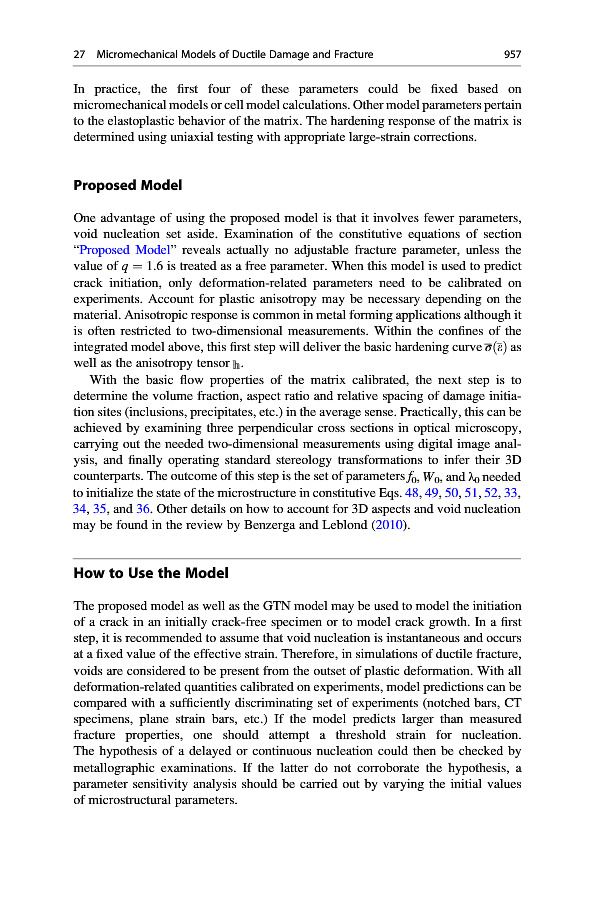 27 Micromechanical Models of Ductile Damage and Fracture 957

In practice, the first four of these parameters could be fixed based on micromechanical models or cell model calculations. Other model parameters pertain to the elastoplastic behavior of the matrix. The hardening response of the matrix is determined using uniaxial testing with appropriate large-strain corrections.

Proposed Model

One advantage of using the proposed model is that it involves fewer parameters, void nucleation set aside. Examination of the constitutive equations of section "Proposed Model" reveals actually no adjustable fracture parameter, unless the value of $q = 1.6$ is treated as a free parameter. When this model is used to predict crack initiation, only deformation-related parameters need to be calibrated on experiments. Account for plastic anisotropy may be necessary depending on the material. Anisotropic response is common in metal forming applications although it is often restricted to two-dimensional measurements. Within the confines of the integrated model above, this first step will deliver the basic hardening curve $\bar{\sigma}(\bar{\varepsilon})$ as well as the anisotropy tensor $\mathbb{h}$.

With the basic flow properties of the matrix calibrated, the next step is to determine the volume fraction, aspect ratio and relative spacing of damage initiation sites (inclusions, precipitates, etc.) in the average sense. Practically, this can be achieved by examining three perpendicular cross sections in optical microscopy, carrying out the needed two-dimensional measurements using digital image analysis, and finally operating standard stereology transformations to infer their 3D counterparts. The outcome of this step is the set of parameters $f_0$, $W_0$, and $\lambda_0$ needed to initialize the state of the microstructure in constitutive Eqs. 48, 49, 50, 51, 52, 33, 34, 35, and 36. Other details on how to account for 3D aspects and void nucleation may be found in the review by Benzerga and Leblond (2010).

How to Use the Model

The proposed model as well as the GTN model may be used to model the initiation of a crack in an initially crack-free specimen or to model crack growth. In a first step, it is recommended to assume that void nucleation is instantaneous and occurs at a fixed value of the effective strain. Therefore, in simulations of ductile fracture, voids are considered to be present from the outset of plastic deformation. With all deformation-related quantities calibrated on experiments, model predictions can be compared with a sufficiently discriminating set of experiments (notched bars, CT specimens, plane strain bars, etc.) If the model predicts larger than measured fracture properties, one should attempt a threshold strain for nucleation. The hypothesis of a delayed or continuous nucleation could then be checked by metallographic examinations. If the latter do not corroborate the hypothesis, a parameter sensitivity analysis should be carried out by varying the initial values of microstructural parameters.